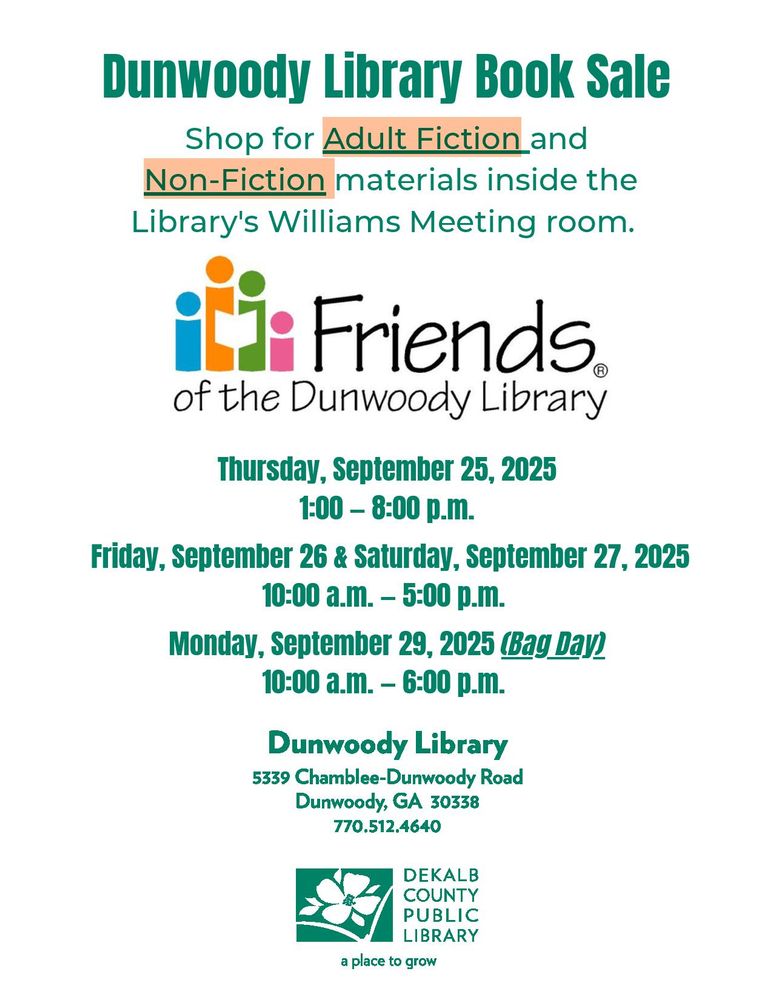 Dunwoody Library Book Sale

Shop for Adult Fiction and Non-Fiction materials inside the Library's Williams Meeting room.

Friends®
of the Dunwoody Library

Thursday, September 25, 2025
1:00 – 8:00 p.m.

Friday, September 26 & Saturday, September 27, 2025
10:00 a.m. – 5:00 p.m.

Monday, September 29, 2025 (Bag Day)
10:00 a.m. – 6:00 p.m.

Dunwoody Library
5339 Chamblee-Dunwoody Road
Dunwoody, GA 30338
770.512.4640

DEKALB
COUNTY
PUBLIC
LIBRARY
a place to grow